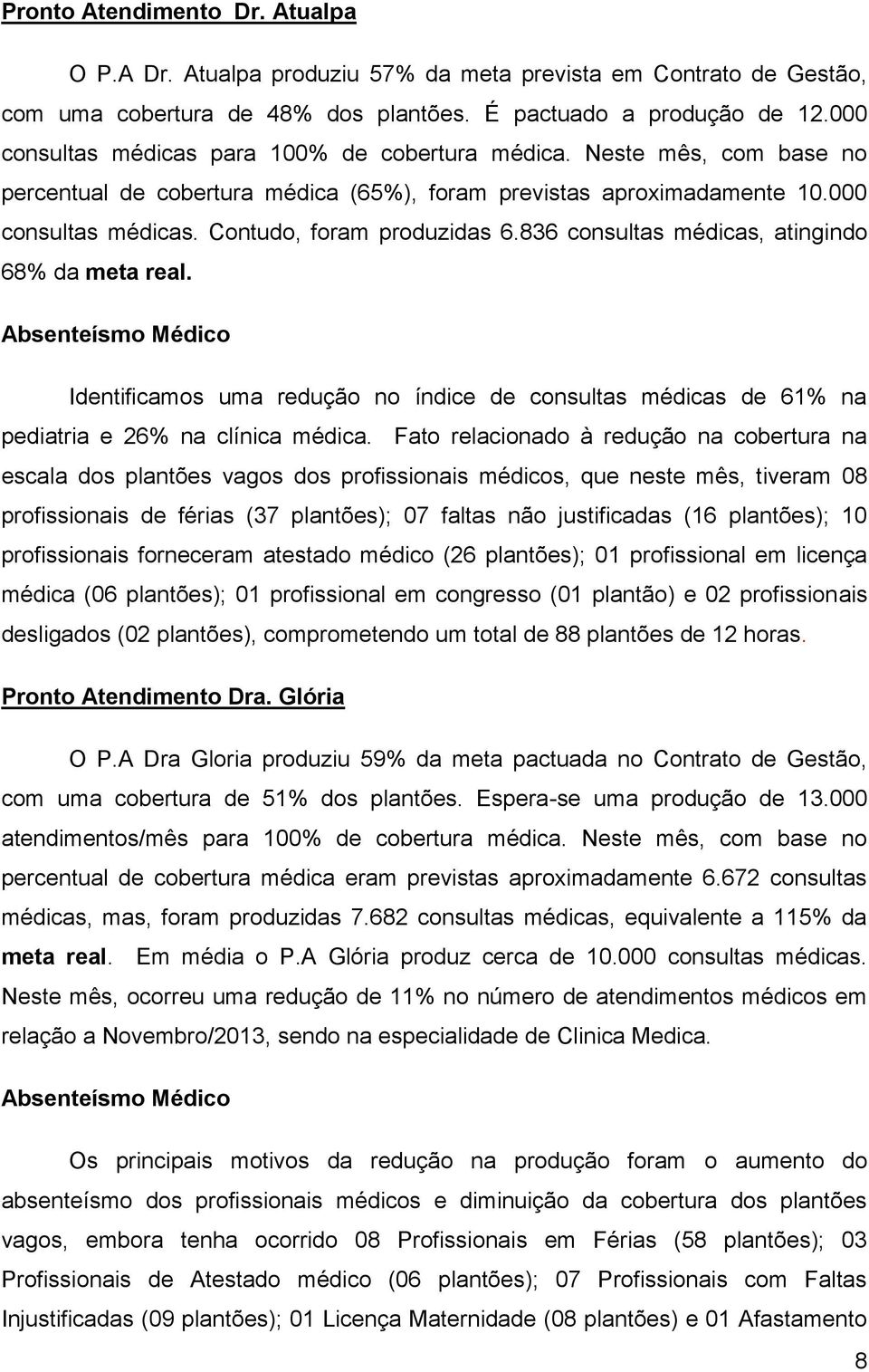 Pronto Atendimento Dr. Atualpa

O P.A Dr. Atualpa produziu 57% da meta prevista em Contrato de Gestão, com uma cobertura de 48% dos plantões. É pactuado a produção de 12.000 consultas médicas para 100% de cobertura médica. Neste mês, com base no percentual de cobertura médica (65%), foram previstas aproximadamente 10.000 consultas médicas. Contudo, foram produzidas 6.836 consultas médicas, atingindo 68% da meta real.

Absenteísmo Médico

Identificamos uma redução no índice de consultas médicas de 61% na pediatria e 26% na clínica médica. Fato relacionado à redução na cobertura na escala dos plantões vagos dos profissionais médicos, que neste mês, tiveram 08 profissionais de férias (37 plantões); 07 faltas não justificadas (16 plantões); 10 profissionais forneceram atestado médico (26 plantões); 01 profissional em licença médica (06 plantões); 01 profissional em congresso (01 plantão) e 02 profissionais desligados (02 plantões), comprometendo um total de 88 plantões de 12 horas.

Pronto Atendimento Dra. Glória

O P.A Dra Gloria produziu 59% da meta pactuada no Contrato de Gestão, com uma cobertura de 51% dos plantões. Espera-se uma produção de 13.000 atendimentos/mês para 100% de cobertura médica. Neste mês, com base no percentual de cobertura médica eram previstas aproximadamente 6.672 consultas médicas, mas, foram produzidas 7.682 consultas médicas, equivalente a 115% da meta real. Em média o P.A Glória produz cerca de 10.000 consultas médicas. Neste mês, ocorreu uma redução de 11% no número de atendimentos médicos em relação a Novembro/2013, sendo na especialidade de Clinica Medica.

Absenteísmo Médico

Os principais motivos da redução na produção foram o aumento do absenteísmo dos profissionais médicos e diminuição da cobertura dos plantões vagos, embora tenha ocorrido 08 Profissionais em Férias (58 plantões); 03 Profissionais de Atestado médico (06 plantões); 07 Profissionais com Faltas Injustificadas (09 plantões); 01 Licença Maternidade (08 plantões) e 01 Afastamento

8